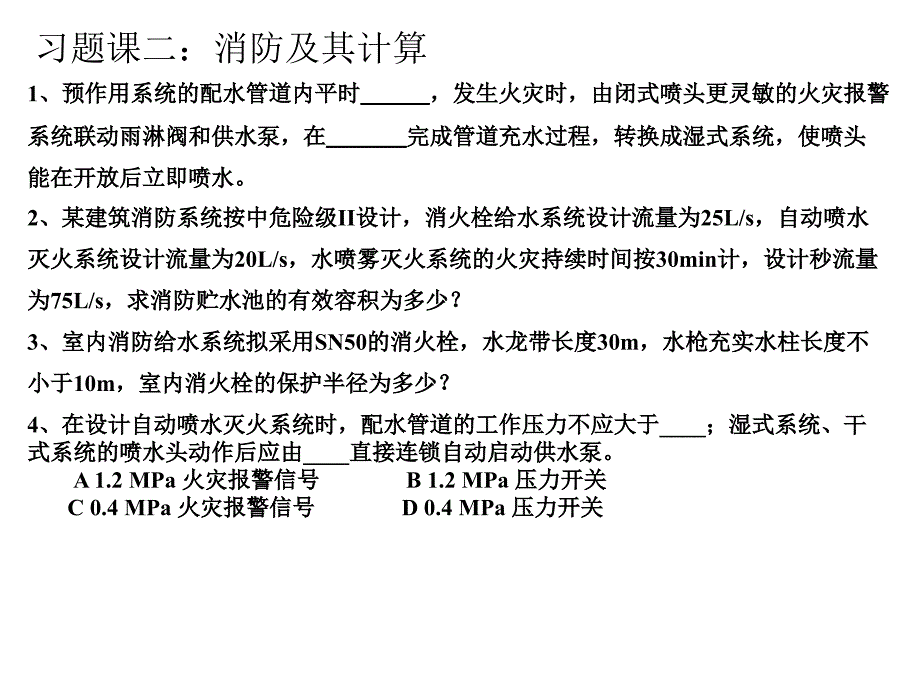 习题课二：消防及其计算

1、预作用系统的配水管道内平时______，发生火灾时，由闭式喷头更灵敏的火灾报警系统联动雨淋阀和供水泵，在_______完成管道充水过程，转换成湿式系统，使喷头能在开放后立即喷水。

2、某建筑消防系统按中危险级II设计，消火栓给水系统设计流量为25L/s，自动喷水灭火系统设计流量为20L/s，水喷雾灭火系统的火灾持续时间按30min计，设计秒流量为75L/s，求消防贮水池的有效容积为多少？

3、室内消防给水系统拟采用SN50的消火栓，水龙带长度30m，水枪充实水柱长度不小于10m，室内消火栓的保护半径为多少？

4、在设计自动喷水灭火系统时，配水管道的工作压力不应大于____；湿式系统、干式系统的喷水头动作后应由____直接连锁自动启动供水泵。

A 1.2 MPa 火灾报警信号 B 1.2 MPa 压力开关

C 0.4 MPa 火灾报警信号 D 0.4 MPa 压力开关